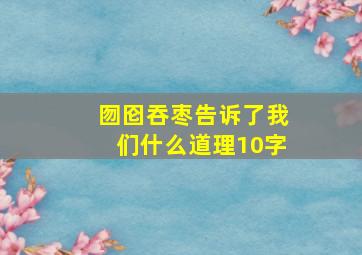 囫囵吞枣告诉了我们什么道理10字